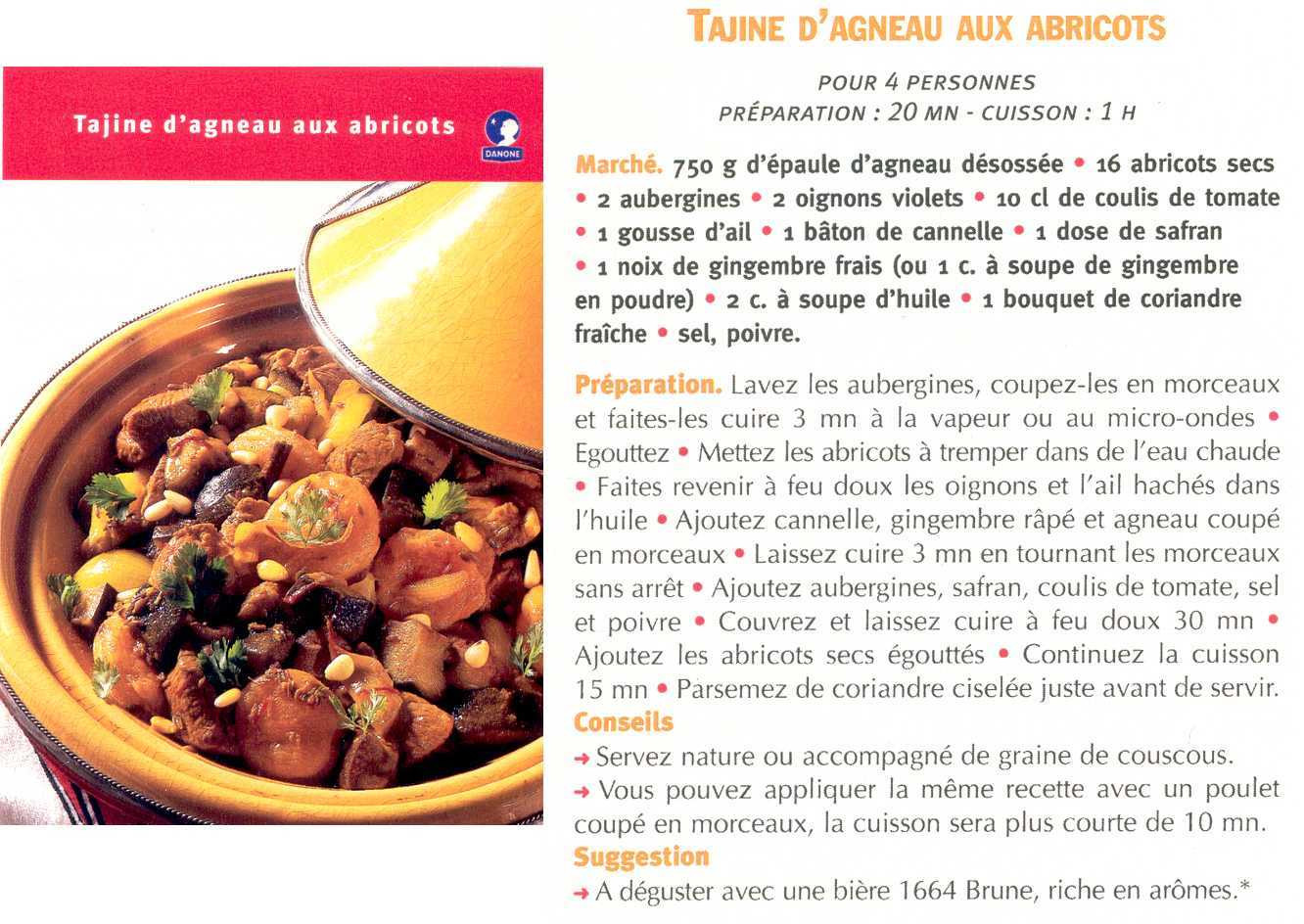 Tajine d'agneau aux abricots

DANONE

TAJINE D'AGNEAU AUX ABRICOTS

POUR 4 PERSONNES
PRÉPARATION : 20 MN - CUISSON : 1 H

Marché. 750 g d'épaule d'agneau désossée • 16 abricots secs • 2 aubergines • 2 oignons violets • 10 cl de coulis de tomate • 1 gousse d'ail • 1 bâton de cannelle • 1 dose de safran • 1 noix de gingembre frais (ou 1 c. à soupe de gingembre en poudre) • 2 c. à soupe d'huile • 1 bouquet de coriandre fraîche • sel, poivre.

Préparation. Lavez les aubergines, coupez-les en morceaux et faites-les cuire 3 mn à la vapeur ou au micro-ondes • Egouttez • Mettez les abricots à tremper dans de l'eau chaude • Faites revenir à feu doux les oignons et l'ail hachés dans l'huile • Ajoutez cannelle, gingembre râpé et agneau coupé en morceaux • Laissez cuire 3 mn en tournant les morceaux sans arrêt • Ajoutez aubergines, safran, coulis de tomate, sel et poivre • Couvrez et laissez cuire à feu doux 30 mn • Ajoutez les abricots secs égouttés • Continuez la cuisson 15 mn • Parsemez de coriandre ciselée juste avant de servir.

Conseils
→ Servez nature ou accompagné de graine de couscous.
→ Vous pouvez appliquer la même recette avec un poulet coupé en morceaux, la cuisson sera plus courte de 10 mn.

Suggestion
→ A déguster avec une bière 1664 Brune, riche en arômes.*